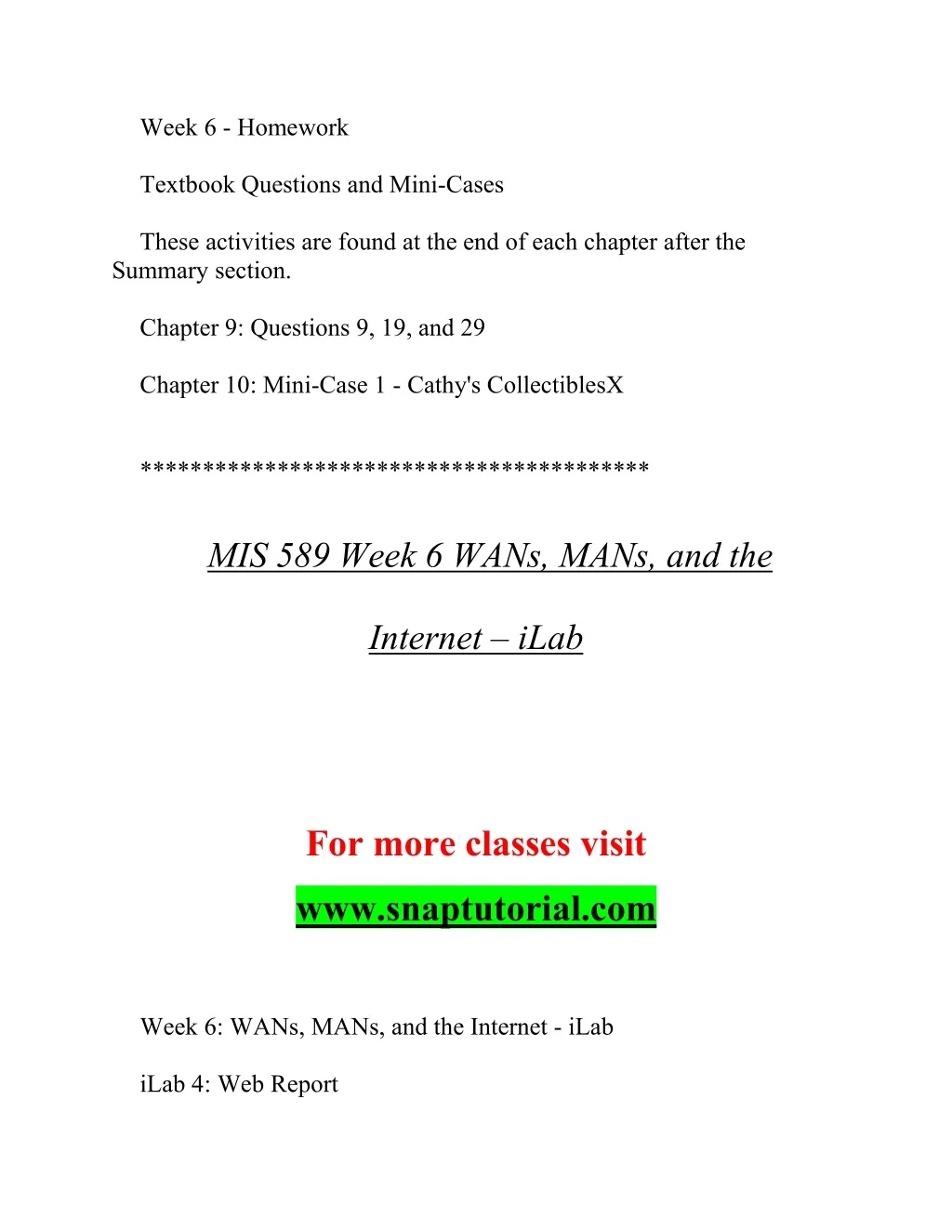 Week 6 - Homework

Textbook Questions and Mini-Cases

These activities are found at the end of each chapter after the Summary section.

Chapter 9: Questions 9, 19, and 29

Chapter 10: Mini-Case 1 - Cathy's CollectiblesX

****************************************

MIS 589 Week 6 WANs, MANs, and the Internet – iLab

For more classes visit

www.snaptutorial.com

Week 6: WANs, MANs, and the Internet - iLab

iLab 4: Web Report